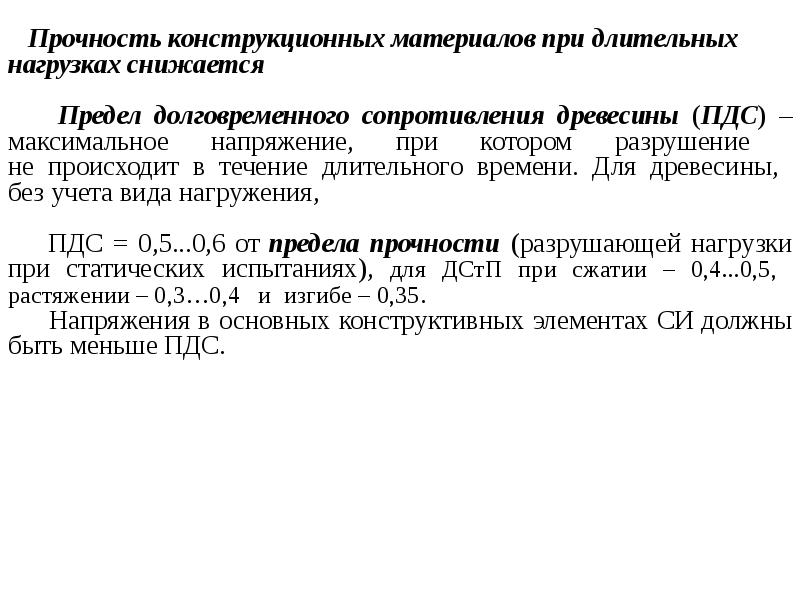 Прочность конструкционных материалов при длительных нагрузках снижается

Предел долговременного сопротивления древесины (ПДС) – максимальное напряжение, при котором разрушение не происходит в течение длительного времени. Для древесины, без учета вида нагружения,

ПДС = 0,5...0,6 от предела прочности (разрушающей нагрузки при статических испытаниях), для ДСтП при сжатии – 0,4...0,5, растяжении – 0,3…0,4 и изгибе – 0,35.

Напряжения в основных конструктивных элементах СИ должны быть меньше ПДС.